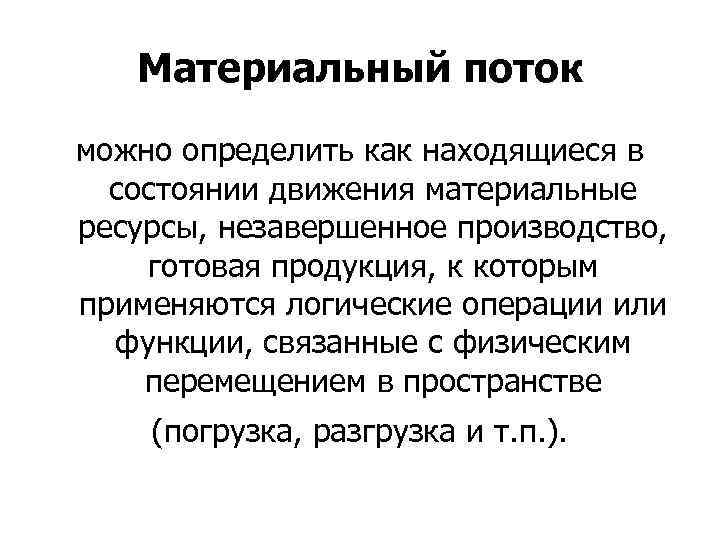 Материальный поток

можно определить как находящиеся в состоянии движения материальные ресурсы, незавершенное производство, готовая продукция, к которым применяются логические операции или функции, связанные с физическим перемещением в пространстве (погрузка, разгрузка и т.п.).